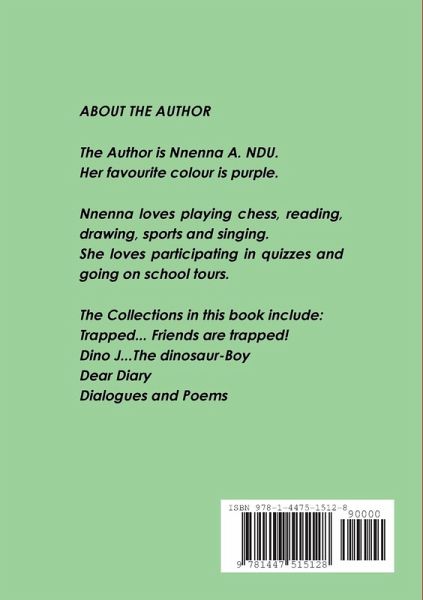 ABOUT THE AUTHOR

The Author is Nnenna A. NDU.
Her favourite colour is purple.

Nnenna loves playing chess, reading, drawing, sports and singing.
She loves participating in quizzes and going on school tours.

The Collections in this book include:
Trapped... Friends are trapped!
Dino J...The dinosaur-Boy
Dear Diary
Dialogues and Poems

ISBN 978-1-4475-1512-8
90000
9 781447 515128